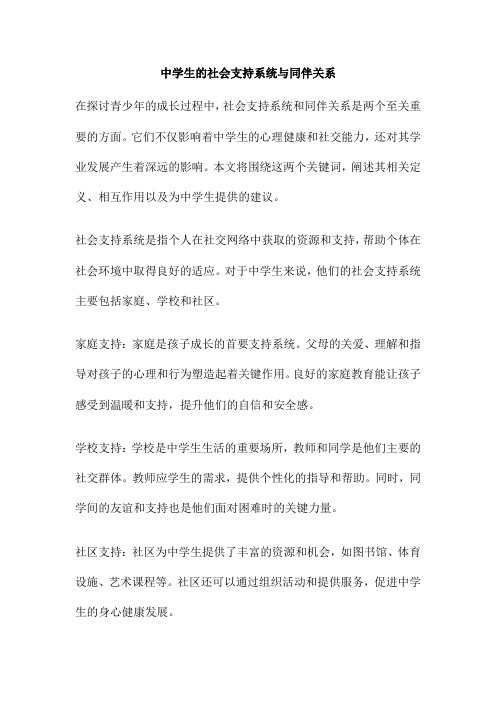 中学生的社会支持系统与同伴关系

在探讨青少年的成长过程中，社会支持系统和同伴关系是两个至关重要的方面。它们不仅影响着中学生的心理健康和社交能力，还对其学业发展产生着深远的影响。本文将围绕这两个关键词，阐述其相关定义、相互作用以及为中学生提供的建议。

社会支持系统是指个人在社交网络中获取的资源和支持，帮助个体在社会环境中取得良好的适应。对于中学生来说，他们的社会支持系统主要包括家庭、学校和社区。

家庭支持：家庭是孩子成长的首要支持系统。父母的关爱、理解和指导对孩子的心理和行为塑造起着关键作用。良好的家庭教育能让孩子感受到温暖和支持，提升他们的自信和安全感。

学校支持：学校是中学生生活的重要场所，教师和同学是他们主要的社交群体。教师应学生的需求，提供个性化的指导和帮助。同时，同学间的友谊和支持也是他们面对困难时的关键力量。

社区支持：社区为中学生提供了丰富的资源和机会，如图书馆、体育设施、艺术课程等。社区还可以通过组织活动和提供服务，促进中学生的身心健康发展。